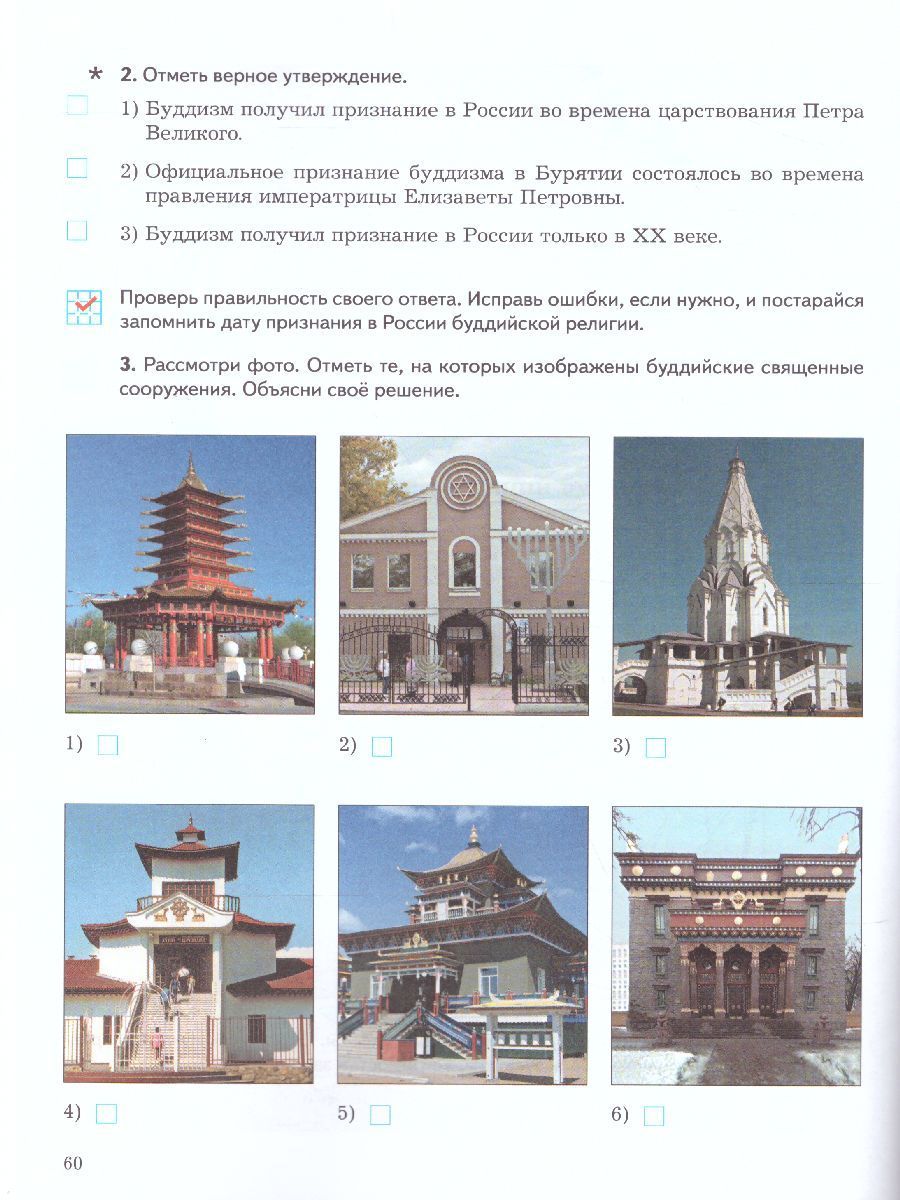 * 2. Отметь верное утверждение.

☐ 1) Буддизм получил признание в России во времена царствования Петра Великого.

☐ 2) Официальное признание буддизма в Бурятии состоялось во времена правления императрицы Елизаветы Петровны.

☐ 3) Буддизм получил признание в России только в XX веке.

Проверь правильность своего ответа. Исправь ошибки, если нужно, и постарайся запомнить дату признания в России буддийской религии.

3. Рассмотри фото. Отметь те, на которых изображены буддийские священные сооружения. Объясни своё решение.

1) ☐

2) ☐

3) ☐

4) ☐

5) ☐

6) ☐

60